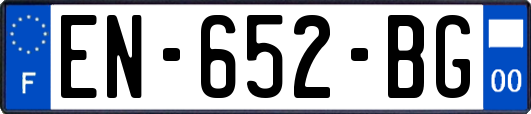 F

EN-652-BG

00